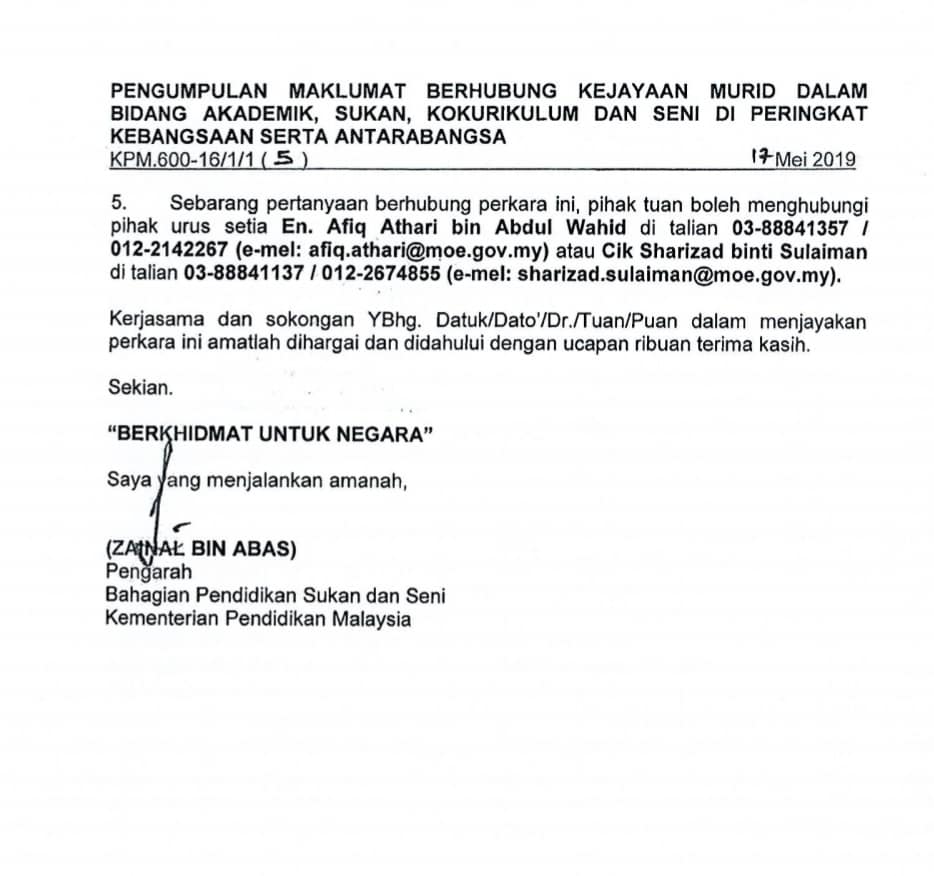 PENGUMPULAN MAKLUMAT BERHUBUNG KEJAYAAN MURID DALAM BIDANG AKADEMIK, SUKAN, KOKURIKULUM DAN SENI DI PERINGKAT KEBANGSAAN SERTA ANTARABANGSA
KPM.600-16/1/1 ( 5 ) 17 Mei 2019

5. Sebarang pertanyaan berhubung perkara ini, pihak tuan boleh menghubungi pihak urus setia En. Afiq Athari bin Abdul Wahid di talian 03-88841357 / 012-2142267 (e-mel: afiq.athari@moe.gov.my) atau Cik Sharizad binti Sulaiman di talian 03-88841137 / 012-2674855 (e-mel: sharizad.sulaiman@moe.gov.my).

Kerjasama dan sokongan YBhg. Datuk/Dato'/Dr./Tuan/Puan dalam menjayakan perkara ini amatlah dihargai dan didahului dengan ucapan ribuan terima kasih.

Sekian.

"BERKHIDMAT UNTUK NEGARA"

Saya yang menjalankan amanah,

(ZAINAL BIN ABAS)
Pengarah
Bahagian Pendidikan Sukan dan Seni
Kementerian Pendidikan Malaysia